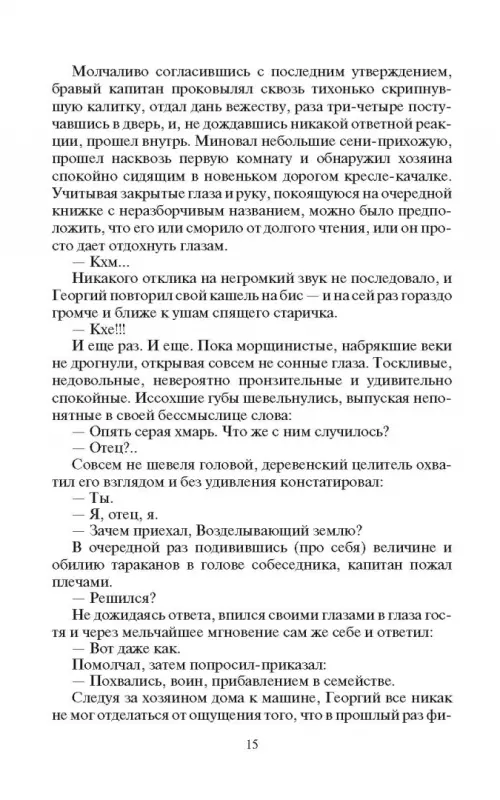 Молчаливо согласившись с последним утверждением, бравый капитан проковылял сквозь тихонько скрипнувшую калитку, отдал дань вежеству, раза три-четыре постучавшись в дверь, и, не дождавшись никакой ответной реакции, прошел внутрь. Миновал небольшие сени-прихожую, прошел насквозь первую комнату и обнаружил хозяина спокойно сидящим в новеньком дорогом кресле-качалке. Учитывая закрытые глаза и руку, покоящуюся на очередной книжке с неразборчивым названием, можно было предположить, что его или сморило от долгого чтения, или он просто дает отдохнуть глазам.

— Кхм...

Никакого отклика на негромкий звук не последовало, и Георгий повторил свой кашель на бис — и на сей раз гораздо громче и ближе к ушам спящего старичка.

— Кхе!!!

И еще раз. И еще. Пока морщинистые, набрякшие веки не дрогнули, открывая совсем не сонные глаза. Тоскливые, недовольные, невероятно пронзительные и удивительно спокойные. Иссохшие губы шевельнулись, выпуская непонятные в своей бессмыслице слова:

— Опять серая хмарь. Что же с ним случилось?

— Отец?..

Совсем не шевеля головой, деревенский целитель охватил его взглядом и без удивления констатировал:

— Ты.

— Я, отец, я.

— Зачем приехал, Возделывающий землю?

В очередной раз подивившись (про себя) величине и обилию тараканов в голове собеседника, капитан пожал плечами.

— Решился?

Не дожидаясь ответа, впился своими глазами в глаза гостя и через мельчайшее мгновение сам же себе и ответил:

— Вот даже как.

Помолчал, затем попросил-приказал:

— Похвались, воин, прибавлением в семействе.

Следуя за хозяином дома к машине, Георгий все никак не мог отделаться от ощущения того, что в прошлый раз фи-

15